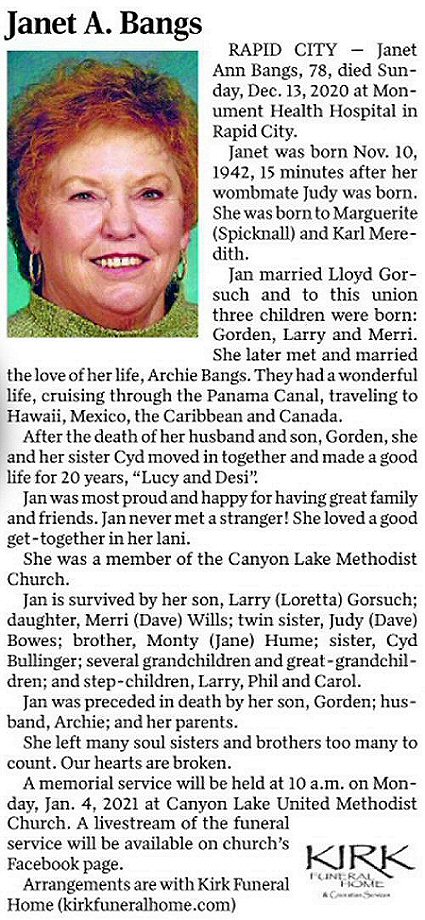 Janet A. Bangs

RAPID CITY — Janet Ann Bangs, 78, died Sunday, Dec. 13, 2020 at Monument Health Hospital in Rapid City.

Janet was born Nov. 10, 1942, 15 minutes after her wombmate Judy was born. She was born to Marguerite (Spicknall) and Karl Meredith.

Jan married Lloyd Gorsuch and to this union three children were born: Gorden, Larry and Merri. She later met and married the love of her life, Archie Bangs. They had a wonderful life, cruising through the Panama Canal, traveling to Hawaii, Mexico, the Caribbean and Canada.

After the death of her husband and son, Gorden, she and her sister Cyd moved in together and made a good life for 20 years, "Lucy and Desi".

Jan was most proud and happy for having great family and friends. Jan never met a stranger! She loved a good get-together in her lani.

She was a member of the Canyon Lake Methodist Church.

Jan is survived by her son, Larry (Loretta) Gorsuch; daughter, Merri (Dave) Wills; twin sister, Judy (Dave) Bowes; brother, Monty (Jane) Hume; sister, Cyd Bullinger; several grandchildren and great-grandchildren; and step-children, Larry, Phil and Carol.

Jan was preceded in death by her son, Gorden; husband, Archie; and her parents.

She left many soul sisters and brothers too many to count. Our hearts are broken.

A memorial service will be held at 10 a.m. on Monday, Jan. 4, 2021 at Canyon Lake United Methodist Church. A livestream of the funeral service will be available on church's Facebook page.

Arrangements are with Kirk Funeral Home (kirkfuneralhome.com)

KIRK FUNERAL HOME & Cremation Services